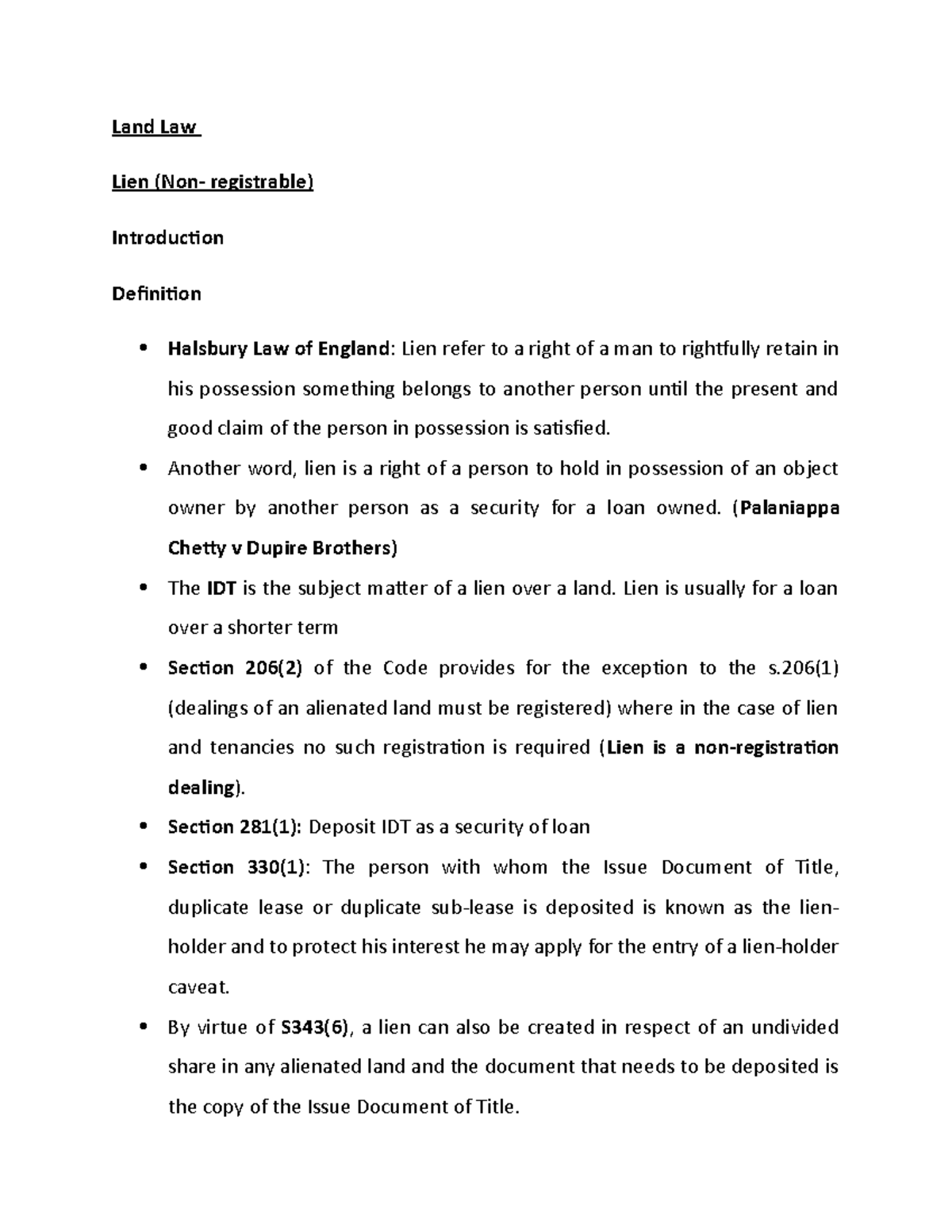 Land Law

Lien (Non- registrable)

Introduction

Definition

• Halsbury Law of England: Lien refer to a right of a man to rightfully retain in his possession something belongs to another person until the present and good claim of the person in possession is satisfied.
• Another word, lien is a right of a person to hold in possession of an object owner by another person as a security for a loan owned. (Palaniappa Chetty v Dupire Brothers)
• The IDT is the subject matter of a lien over a land. Lien is usually for a loan over a shorter term
• Section 206(2) of the Code provides for the exception to the s.206(1) (dealings of an alienated land must be registered) where in the case of lien and tenancies no such registration is required (Lien is a non-registration dealing).
• Section 281(1): Deposit IDT as a security of loan
• Section 330(1): The person with whom the Issue Document of Title, duplicate lease or duplicate sub-lease is deposited is known as the lien-holder and to protect his interest he may apply for the entry of a lien-holder caveat.
• By virtue of S343(6), a lien can also be created in respect of an undivided share in any alienated land and the document that needs to be deposited is the copy of the Issue Document of Title.